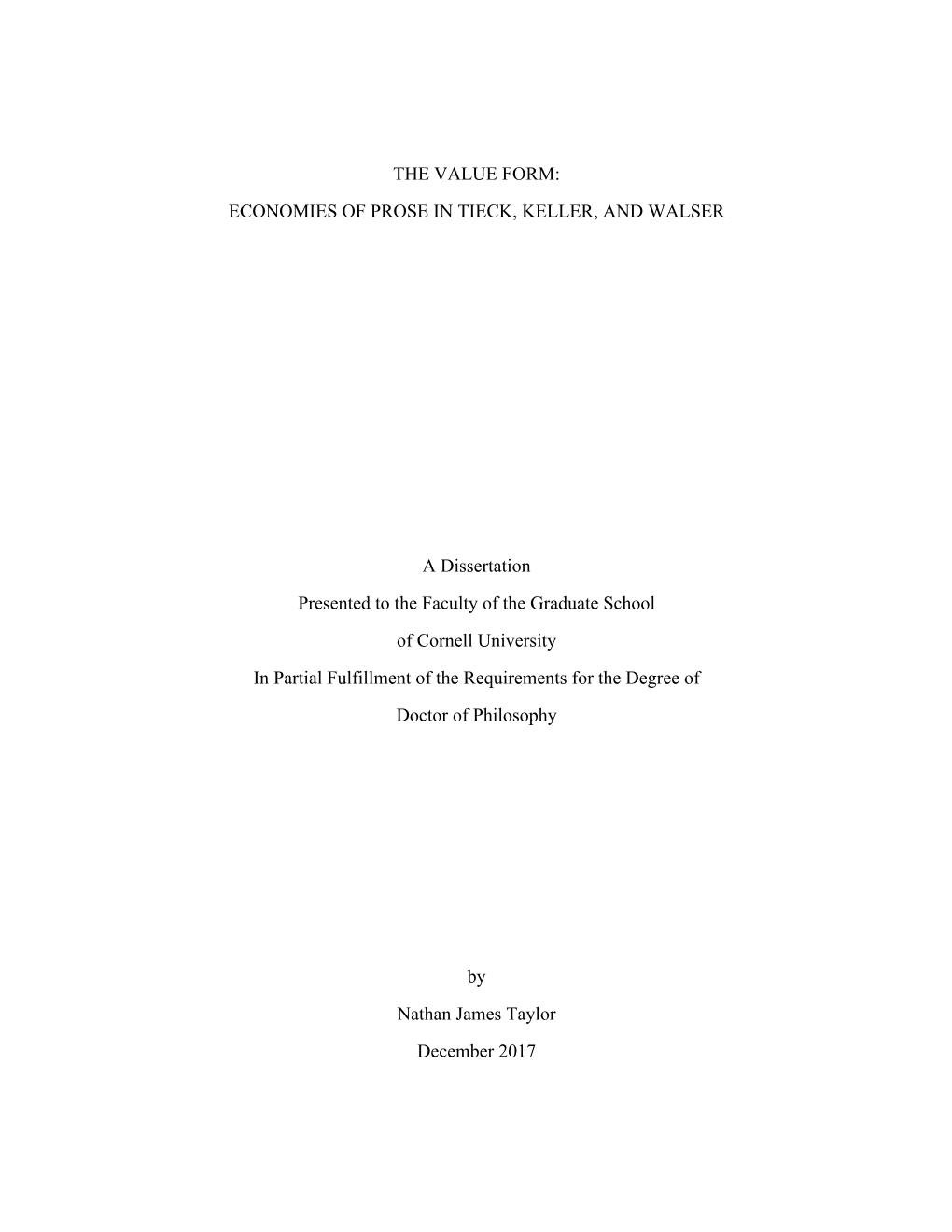 THE VALUE FORM:

ECONOMIES OF PROSE IN TIECK, KELLER, AND WALSER

A Dissertation

Presented to the Faculty of the Graduate School

of Cornell University

In Partial Fulfillment of the Requirements for the Degree of

Doctor of Philosophy

by

Nathan James Taylor

December 2017